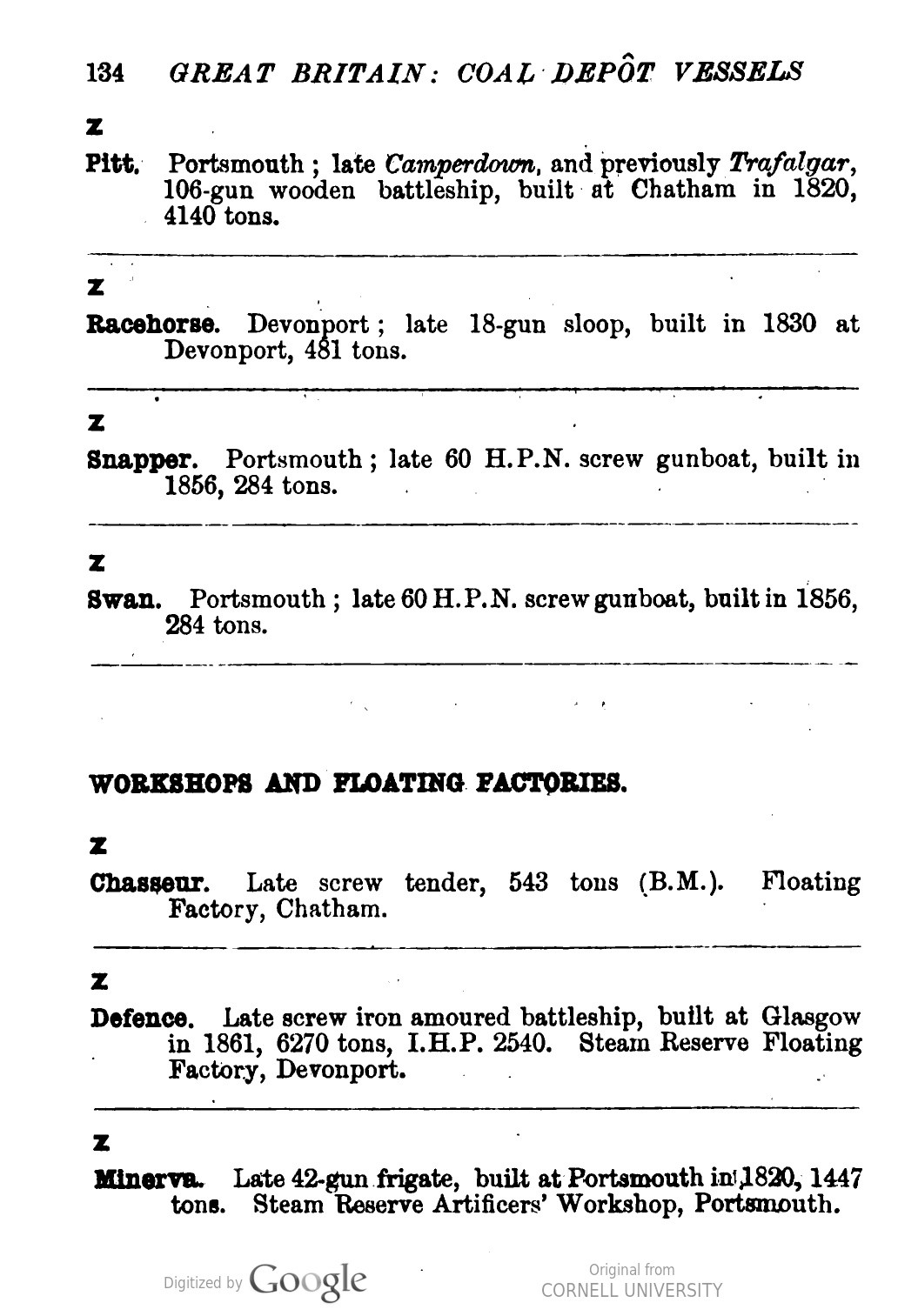 134 GREAT BRITAIN: COAL DEPÔT VESSELS

Z

Pitt. Portsmouth; late Camperdown, and previously Trafalgar, 106-gun wooden battleship, built at Chatham in 1820, 4140 tons.

Z

Racehorse. Devonport; late 18-gun sloop, built in 1830 at Devonport, 481 tons.

Z

Snapper. Portsmouth; late 60 H.P.N. screw gunboat, built in 1856, 284 tons.

Z

Swan. Portsmouth; late 60 H.P.N. screw gunboat, built in 1856, 284 tons.

WORKSHOPS AND FLOATING FACTORIES.

Z

Chasseur. Late screw tender, 543 tons (B.M.). Floating Factory, Chatham.

Z

Defence. Late screw iron amoured battleship, built at Glasgow in 1861, 6270 tons, I.H.P. 2540. Steam Reserve Floating Factory, Devonport.

Z

Minerva. Late 42-gun frigate, built at Portsmouth in 1820, 1447 tons. Steam Reserve Artificers' Workshop, Portsmouth.

Digitized by Google

Original from
CORNELL UNIVERSITY